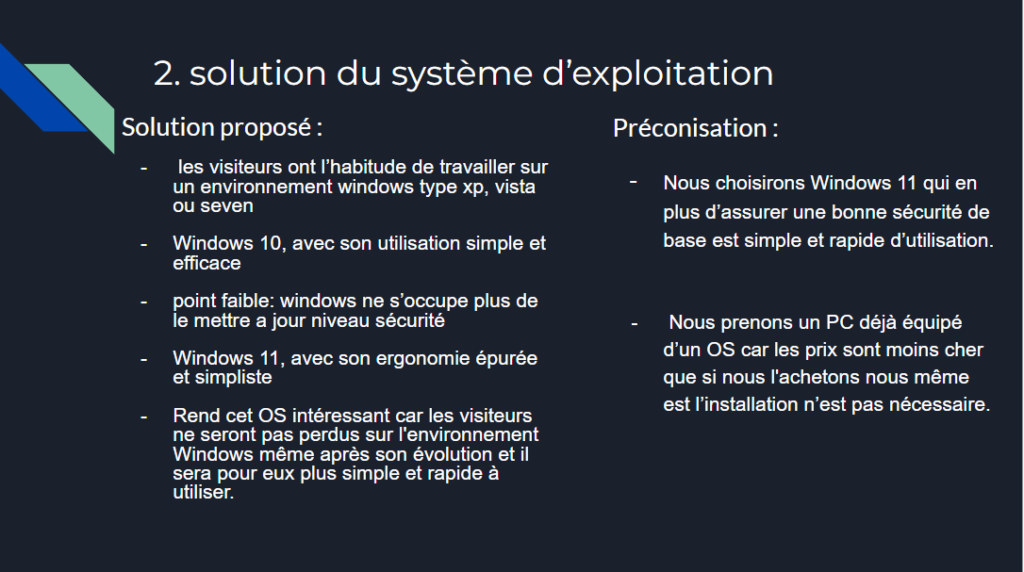 2. solution du système d’exploitation

Solution proposé :

- les visiteurs ont l’habitude de travailler sur un environnement windows type xp, vista ou seven
- Windows 10, avec son utilisation simple et efficace
- point faible: windows ne s’occupe plus de le mettre a jour niveau sécurité
- Windows 11, avec son ergonomie épurée et simpliste
- Rend cet OS intéressant car les visiteurs ne seront pas perdus sur l'environnement Windows même après son évolution et il sera pour eux plus simple et rapide à utiliser.

Préconisation :

- Nous choisirons Windows 11 qui en plus d’assurer une bonne sécurité de base est simple et rapide d’utilisation.
- Nous prenons un PC déjà équipé d’un OS car les prix sont moins cher que si nous l'achetons nous même est l’installation n’est pas nécessaire.